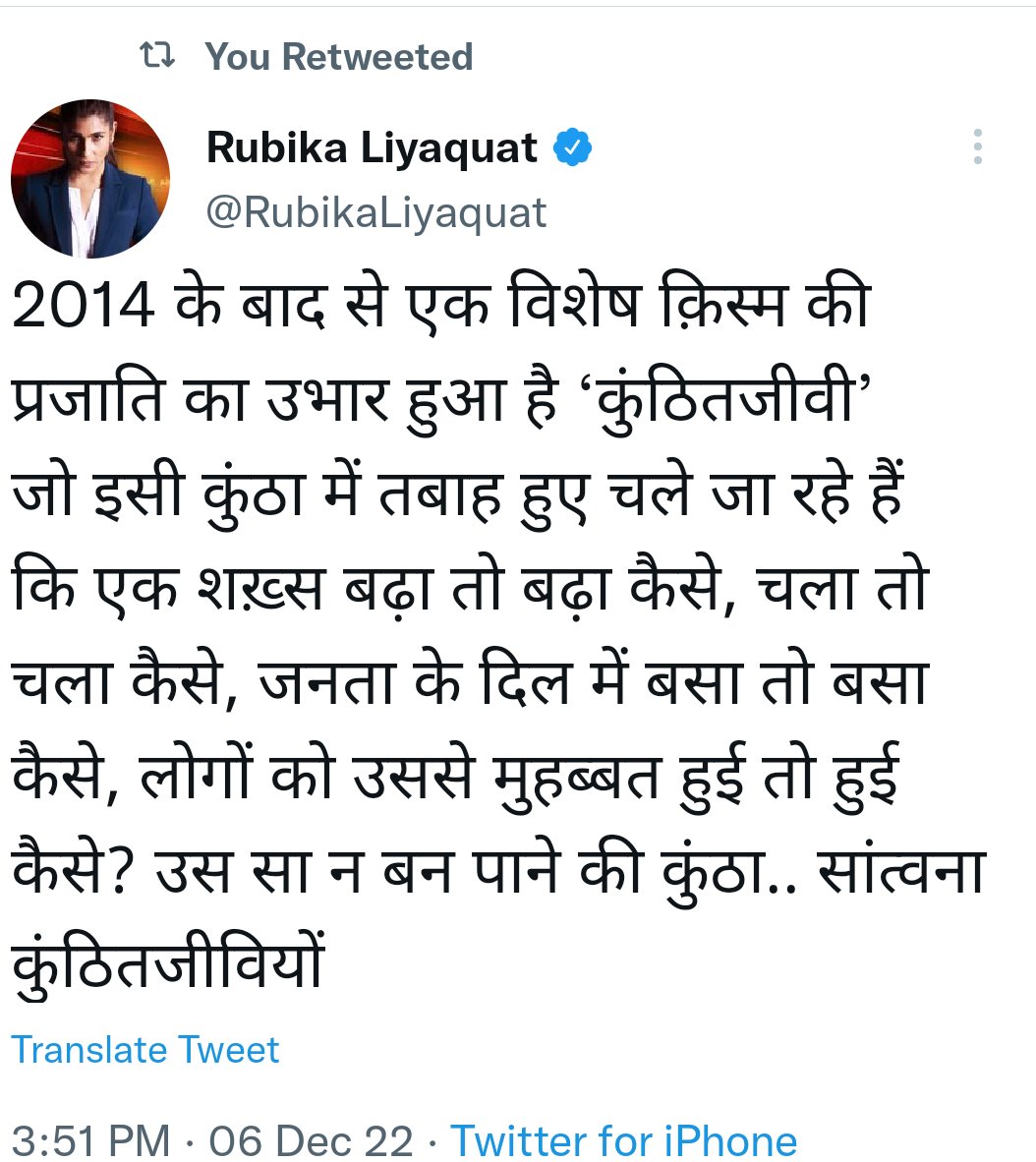 You Retweeted

Rubika Liyaquat
@RubikaLiyaquat

2014 के बाद से एक विशेष क़िस्म की प्रजाति का उभार हुआ है ‘कुंठितजीवी’ जो इसी कुंठा में तबाह हुए चले जा रहे हैं कि एक शख़्स बढ़ा तो बढ़ा कैसे, चला तो चला कैसे, जनता के दिल में बसा तो बसा कैसे, लोगों को उससे मुहब्बत हुई तो हुई कैसे? उस सा न बन पाने की कुंठा.. सांत्वना कुंठितजीवियों

Translate Tweet

3:51 PM · 06 Dec 22 · Twitter for iPhone